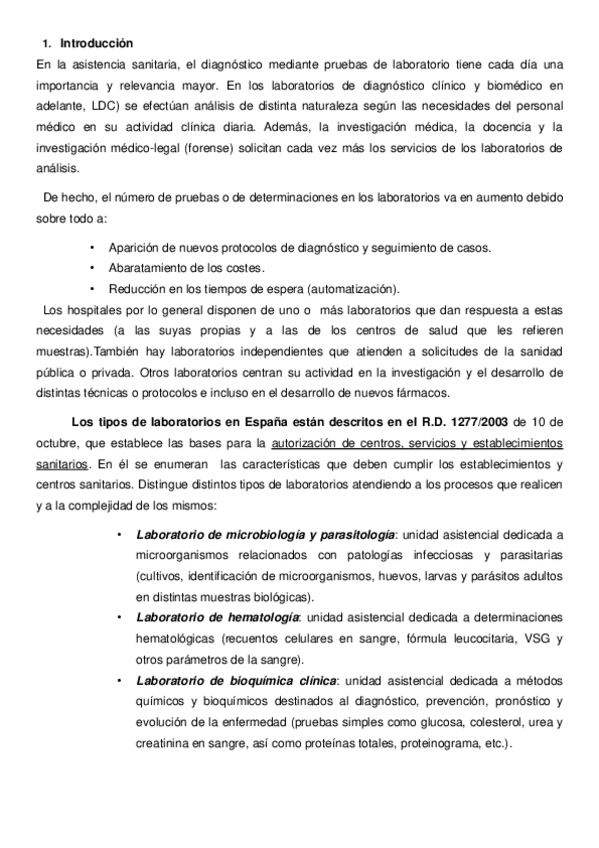 1. Introducción
En la asistencia sanitaria, el diagnóstico mediante pruebas de laboratorio tiene cada día una importancia y relevancia mayor. En los laboratorios de diagnóstico clínico y biomédico en adelante, LDC) se efectúan análisis de distinta naturaleza según las necesidades del personal médico en su actividad clínica diaria. Además, la investigación médica, la docencia y la investigación médico-legal (forense) solicitan cada vez más los servicios de los laboratorios de análisis.

De hecho, el número de pruebas o de determinaciones en los laboratorios va en aumento debido sobre todo a:

• Aparición de nuevos protocolos de diagnóstico y seguimiento de casos.
• Abaratamiento de los costes.
• Reducción en los tiempos de espera (automatización).

Los hospitales por lo general disponen de uno o más laboratorios que dan respuesta a estas necesidades (a las suyas propias y a las de los centros de salud que les refieren muestras).También hay laboratorios independientes que atienden a solicitudes de la sanidad pública o privada. Otros laboratorios centran su actividad en la investigación y el desarrollo de distintas técnicas o protocolos e incluso en el desarrollo de nuevos fármacos.

Los tipos de laboratorios en España están descritos en el R.D. 1277/2003 de 10 de octubre, que establece las bases para la autorización de centros, servicios y establecimientos sanitarios. En él se enumeran las características que deben cumplir los establecimientos y centros sanitarios. Distingue distintos tipos de laboratorios atendiendo a los procesos que realicen y a la complejidad de los mismos:

• Laboratorio de microbiología y parasitología: unidad asistencial dedicada a microorganismos relacionados con patologías infecciosas y parasitarias (cultivos, identificación de microorganismos, huevos, larvas y parásitos adultos en distintas muestras biológicas).
• Laboratorio de hematología: unidad asistencial dedicada a determinaciones hematológicas (recuentos celulares en sangre, fórmula leucocitaria, VSG y otros parámetros de la sangre).
• Laboratorio de bioquímica clínica: unidad asistencial dedicada a métodos químicos y bioquímicos destinados al diagnóstico, prevención, pronóstico y evolución de la enfermedad (pruebas simples como glucosa, colesterol, urea y creatinina en sangre, así como proteínas totales, proteinograma, etc.).